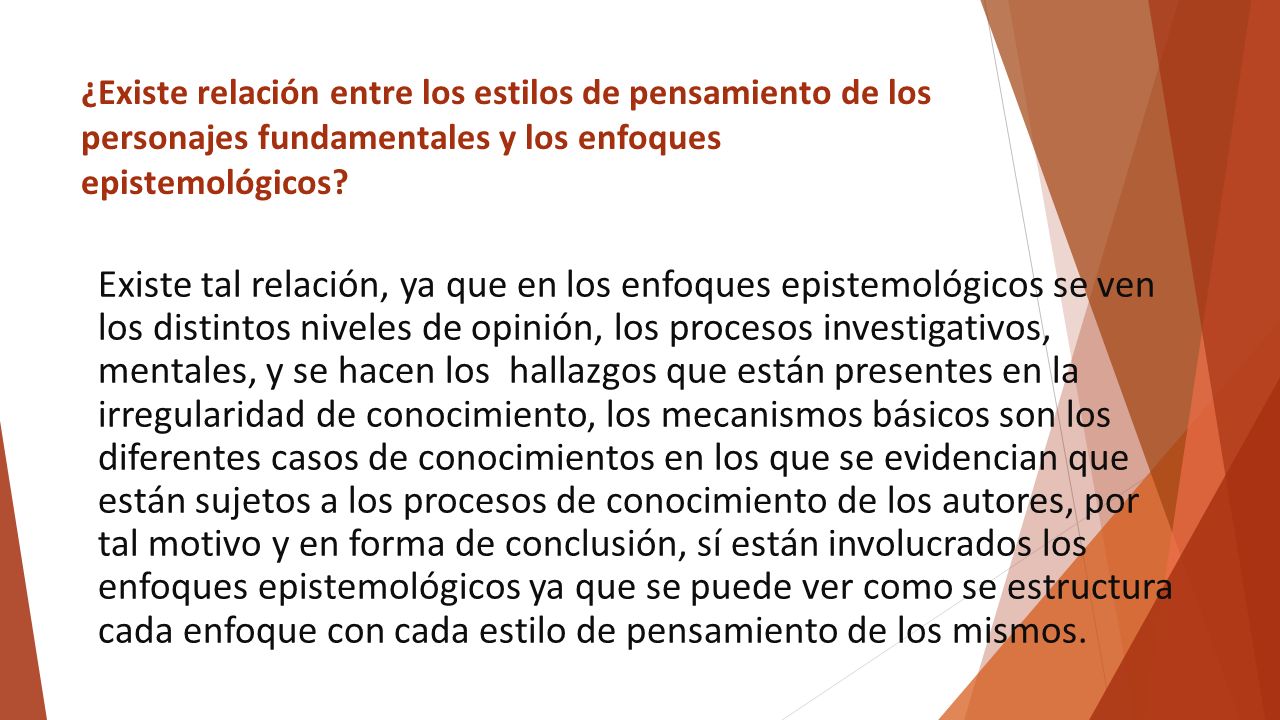 ¿Existe relación entre los estilos de pensamiento de los personajes fundamentales y los enfoques epistemológicos?

Existe tal relación, ya que en los enfoques epistemológicos se ven los distintos niveles de opinión, los procesos investigativos, mentales, y se hacen los hallazgos que están presentes en la irregularidad de conocimiento, los mecanismos básicos son los diferentes casos de conocimientos en los que se evidencian que están sujetos a los procesos de conocimiento de los autores, por tal motivo y en forma de conclusión, sí están involucrados los enfoques epistemológicos ya que se puede ver como se estructura cada enfoque con cada estilo de pensamiento de los mismos.